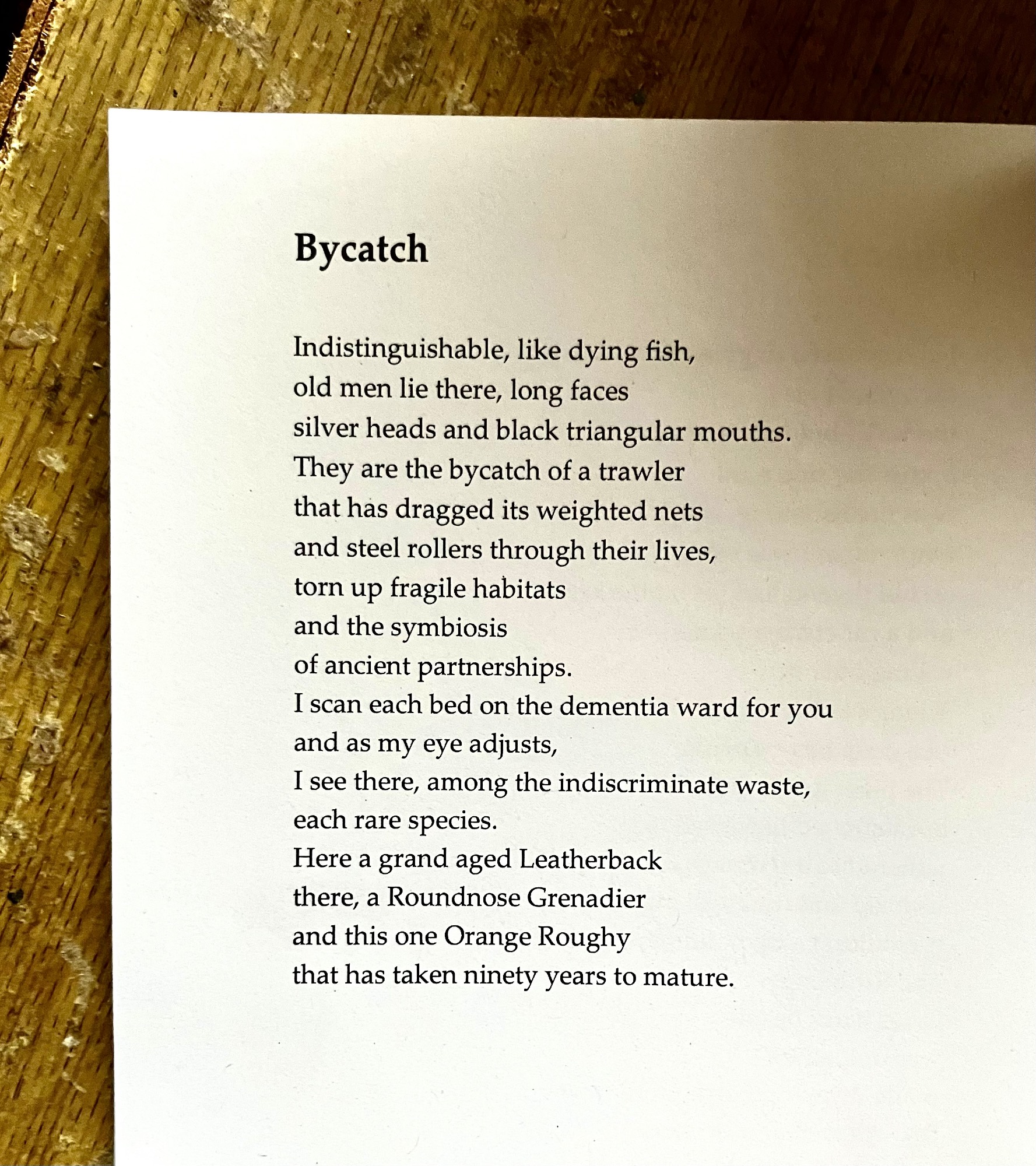 Bycatch

Indistinguishable, like dying fish,
old men lie there, long faces
silver heads and black triangular mouths.
They are the bycatch of a trawler
that has dragged its weighted nets
and steel rollers through their lives,
torn up fragile habitats
and the symbiosis
of ancient partnerships.
I scan each bed on the dementia ward for you
and as my eye adjusts,
I see there, among the indiscriminate waste,
each rare species.
Here a grand aged Leatherback
there, a Roundnose Grenadier
and this one Orange Roughy
that has taken ninety years to mature.